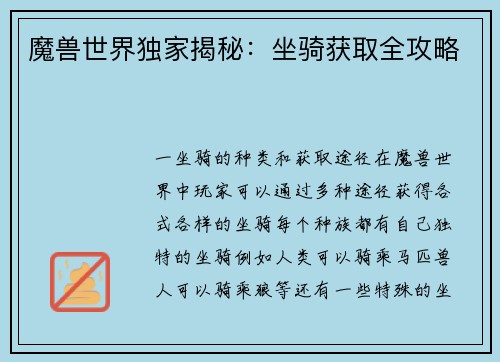 魔兽世界独家揭秘：坐骑获取全攻略

一坐骑的种类和获取途径在魔兽世界中玩家可以通过多种途径获得各式各样的坐骑每个种族都有自己独特的坐骑例如人类可以骑乘马匹兽人可以骑乘狼等还有一些特殊的坐